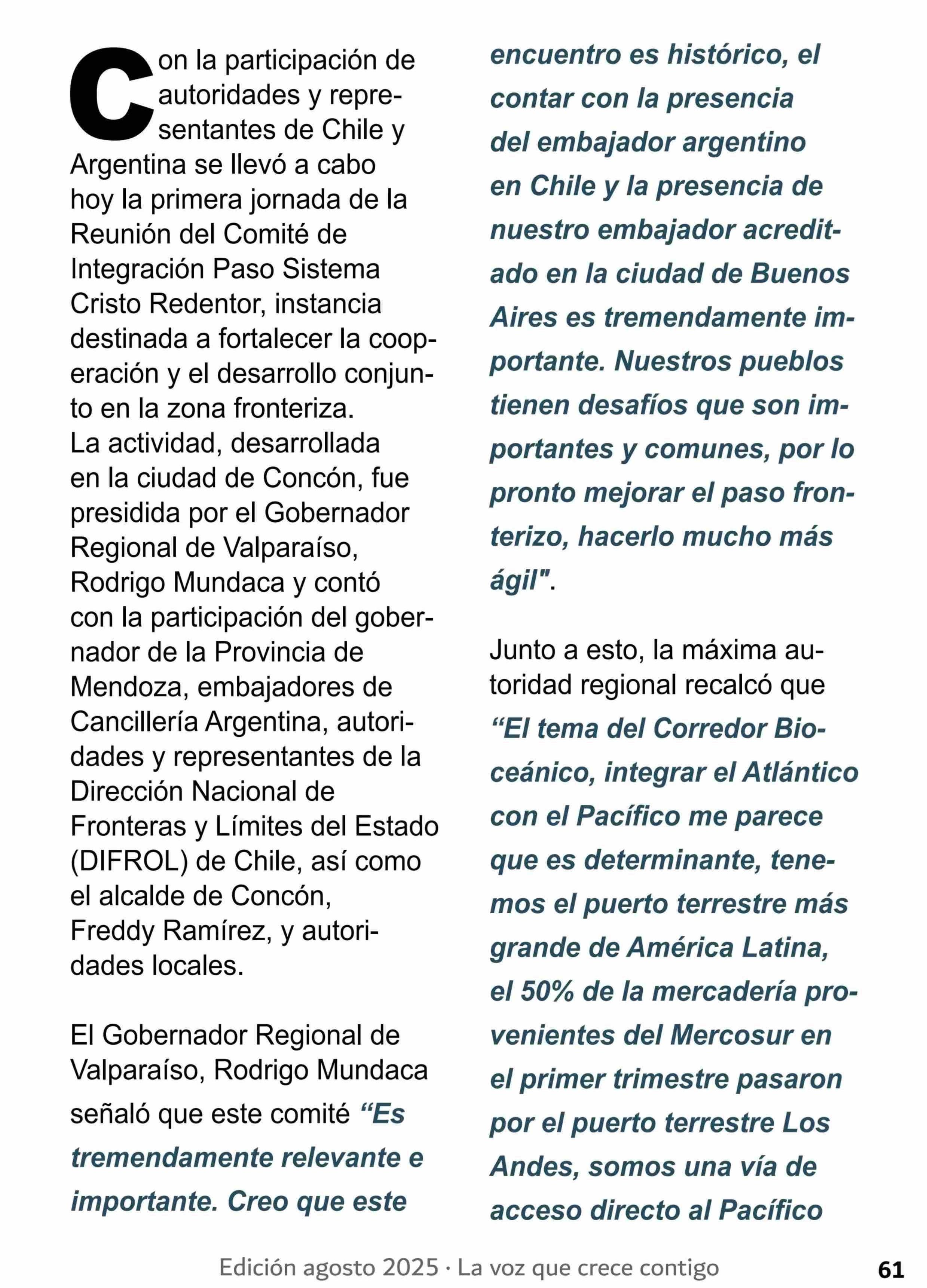 Con la participación de autoridades y representantes de Chile y Argentina se llevó a cabo hoy la primera jornada de la Reunión del Comité de Integración Paso Sistema Cristo Redentor, instancia destinada a fortalecer la cooperación y el desarrollo conjunto en la zona fronteriza.
La actividad, desarrollada en la ciudad de Concón, fue presidida por el Gobernador Regional de Valparaíso, Rodrigo Mundaca y contó con la participación del gobernador de la Provincia de Mendoza, embajadores de Cancillería Argentina, autoridades y representantes de la Dirección Nacional de Fronteras y Límites del Estado (DIFROL) de Chile, así como el alcalde de Concón, Freddy Ramírez, y autoridades locales.

El Gobernador Regional de Valparaíso, Rodrigo Mundaca señaló que este comité “Es tremendamente relevante e importante. Creo que este encuentro es histórico, el contar con la presencia del embajador argentino en Chile y la presencia de nuestro embajador acreditado en la ciudad de Buenos Aires es tremendamente importante. Nuestros pueblos tienen desafíos que son importantes y comunes, por lo pronto mejorar el paso fronterizo, hacerlo mucho más ágil".

Junto a esto, la máxima autoridad regional recalcó que “El tema del Corredor Bioceánico, integrar el Atlántico con el Pacífico me parece que es determinante, tenemos el puerto terrestre más grande de América Latina, el 50% de la mercadería provenientes del Mercosur en el primer trimestre pasaron por el puerto terrestre Los Andes, somos una vía de acceso directo al Pacífico

Edición agosto 2025 · La voz que crece contigo 61